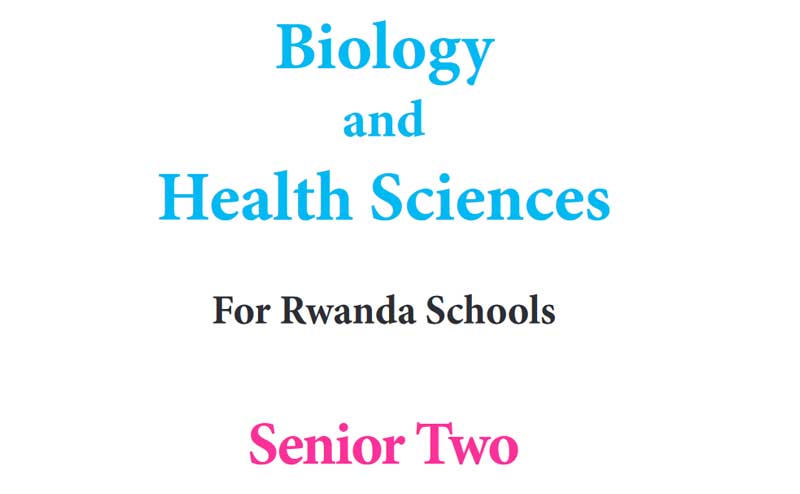 Biology
and
Health Sciences

For Rwanda Schools

Senior Two